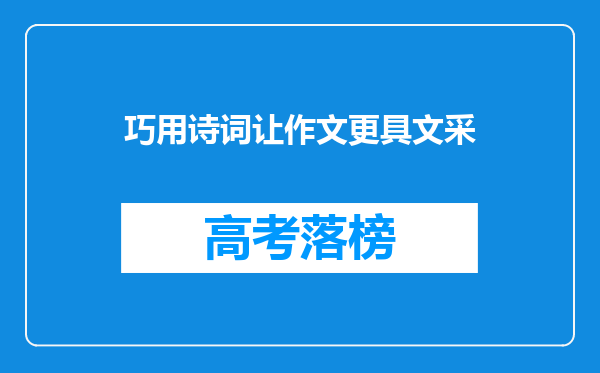 巧用诗词让作文更具文采

高考落榜